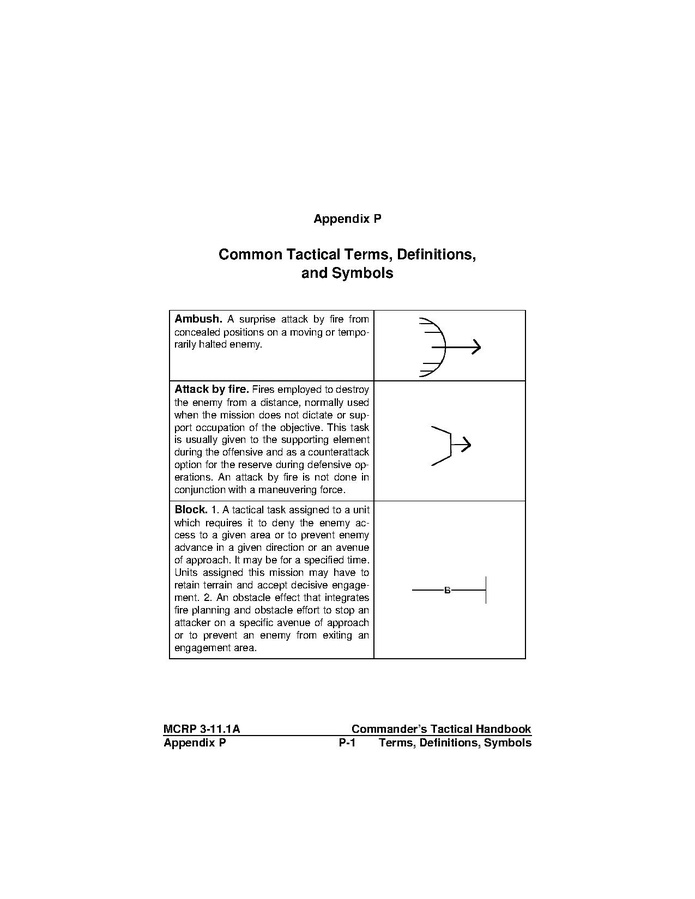 Appendix P

Common Tactical Terms, Definitions, and Symbols

| | |
|---|---|
| **Ambush.** A surprise attack by fire from concealed positions on a moving or temporarily halted enemy. | |
| **Attack by fire.** Fires employed to destroy the enemy from a distance, normally used when the mission does not dictate or support occupation of the objective. This task is usually given to the supporting element during the offensive and as a counterattack option for the reserve during defensive operations. An attack by fire is not done in conjunction with a maneuvering force. | |
| **Block.** 1. A tactical task assigned to a unit which requires it to deny the enemy access to a given area or to prevent enemy advance in a given direction or an avenue of approach. It may be for a specified time. Units assigned this mission may have to retain terrain and accept decisive engagement. 2. An obstacle effect that integrates fire planning and obstacle effort to stop an attacker on a specific avenue of approach or to prevent an enemy from exiting an engagement area. | B |

MCRP 3-11.1A Commander's Tactical Handbook
Appendix P P-1 Terms, Definitions, Symbols